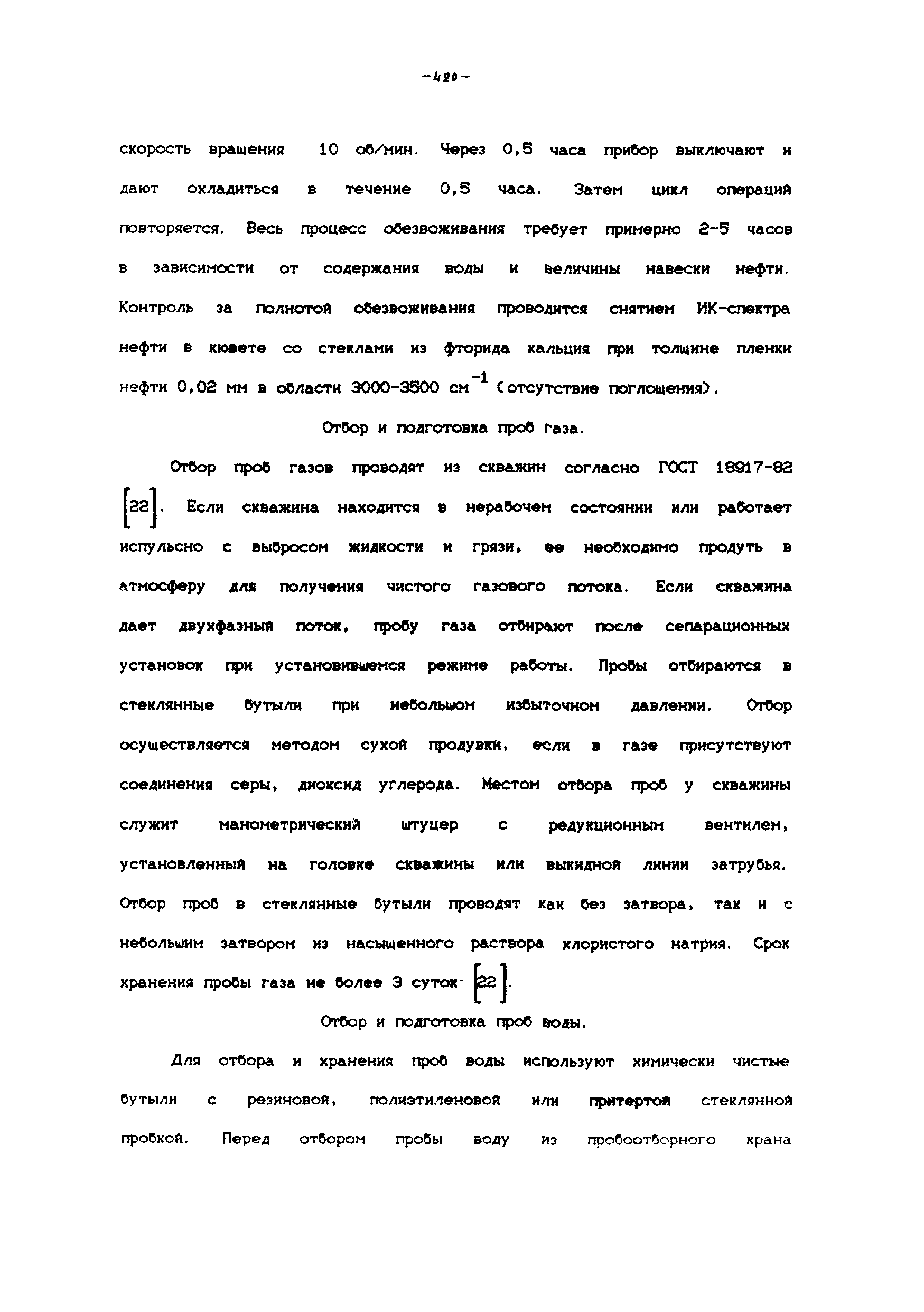 -420-

скорость вращения 10 об/мин. Через 0,5 часа прибор выключают и дают охладиться в течение 0,5 часа. Затем цикл операций повторяется. Весь процесс обезвоживания требует примерно 2-5 часов в зависимости от содержания воды и величины навески нефти. Контроль за полнотой обезвоживания проводится снятием ИК-спектра нефти в кювете со стеклами из фторида кальция при толщине пленки нефти 0,02 мм в области 3000-3500 см$^{-1}$ (отсутствие поглощения).

Отбор и подготовка проб газа.

Отбор проб газов проводят из скважин согласно ГОСТ 18917-82 [22]. Если скважина находится в нерабочем состоянии или работает испульсно с выбросом жидкости и грязи, ее необходимо продуть в атмосферу для получения чистого газового потока. Если скважина дает двухфазный поток, пробу газа отбирают после сепарационных установок при установившемся режиме работы. Пробы отбираются в стеклянные бутыли при небольшом избыточном давлении. Отбор осуществляется методом сухой продувки, если в газе присутствуют соединения серы, диоксид углерода. Местом отбора проб у скважины служит манометрический штуцер с редукционным вентилем, установленный на головке скважины или выкидной линии затрубья. Отбор проб в стеклянные бутыли проводят как без затвора, так и с небольшим затвором из насыщенного раствора хлористого натрия. Срок хранения пробы газа не более 3 суток [22].

Отбор и подготовка проб воды.

Для отбора и хранения проб воды используют химически чистые бутыли с резиновой, полиэтиленовой или притертой стеклянной пробкой. Перед отбором пробы воду из пробоотборного крана